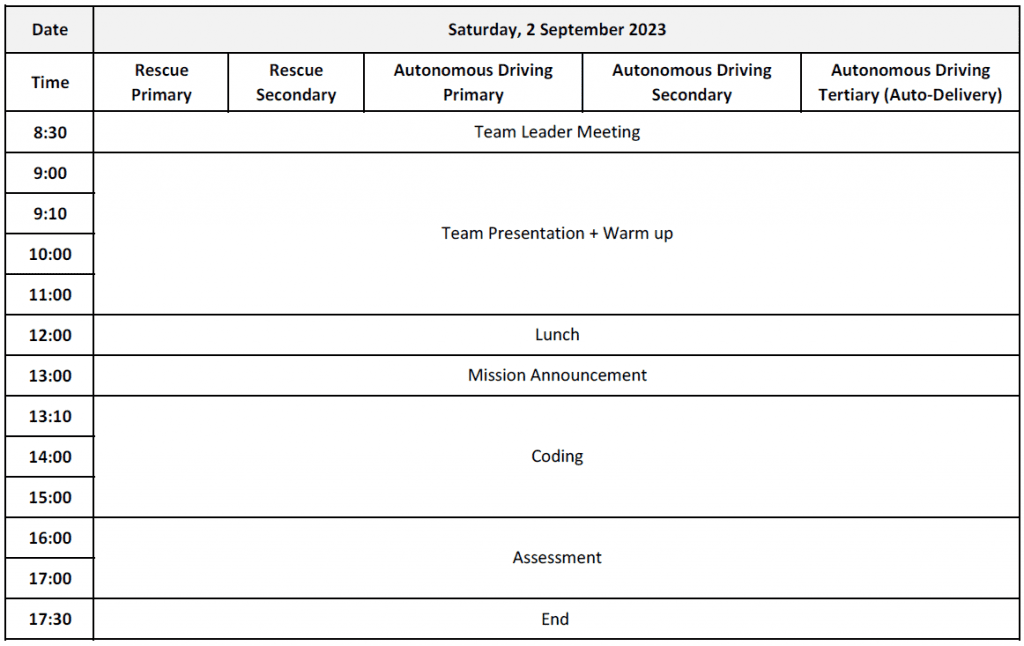 | Date | Saturday, 2 September 2023 | | | | |
|---|---|---|---|---|---|
| Time | Rescue Primary | Rescue Secondary | Autonomous Driving Primary | Autonomous Driving Secondary | Autonomous Driving Tertiary (Auto-Delivery) |
| 8:30 | Team Leader Meeting | | | | |
| 9:00 | Team Presentation + Warm up | | | | |
| 9:10 | | | | | |
| 10:00 | | | | | |
| 11:00 | | | | | |
| 12:00 | Lunch | | | | |
| 13:00 | Mission Announcement | | | | |
| 13:10 | Coding | | | | |
| 14:00 | | | | | |
| 15:00 | | | | | |
| 16:00 | Assessment | | | | |
| 17:00 | | | | | |
| 17:30 | End | | | | |